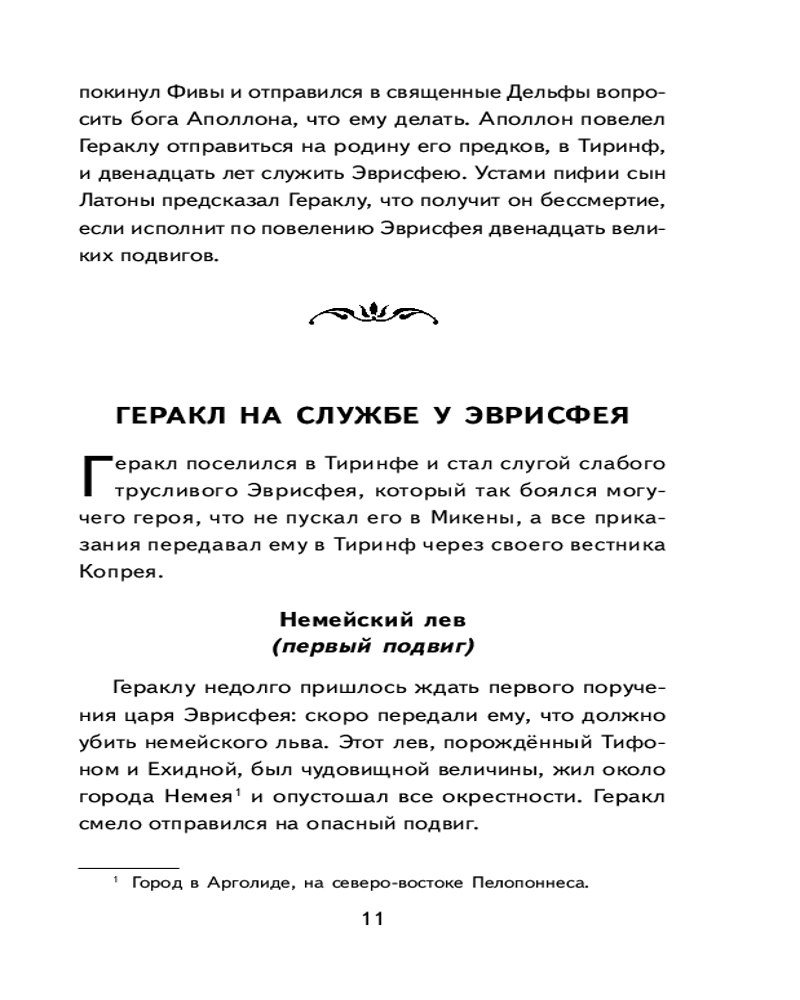 покинул Фивы и отправился в священные Дельфы вопросить бога Аполлона, что ему делать. Аполлон повелел Гераклу отправиться на родину его предков, в Тиринф, и двенадцать лет служить Эврисфею. Устами пифии сын Латоны предсказал Гераклу, что получит он бессмертие, если исполнит по повелению Эврисфея двенадцать великих подвигов.

ГЕРАКЛ НА СЛУЖБЕ У ЭВРИСФЕЯ

Геракл поселился в Тиринфе и стал слугой слабого трусливого Эврисфея, который так боялся могучего героя, что не пускал его в Микены, а все приказания передавал ему в Тиринф через своего вестника Копрея.

Немейский лев
(первый подвиг)

Гераклу недолго пришлось ждать первого поручения царя Эврисфея: скоро передали ему, что должно убить немейского льва. Этот лев, порождённый Тифоном и Ехидной, был чудовищной величины, жил около города Немея$^1$ и опустошал все окрестности. Геракл смело отправился на опасный подвиг.

$^1$ Город в Арголиде, на северо-востоке Пелопоннеса.

11